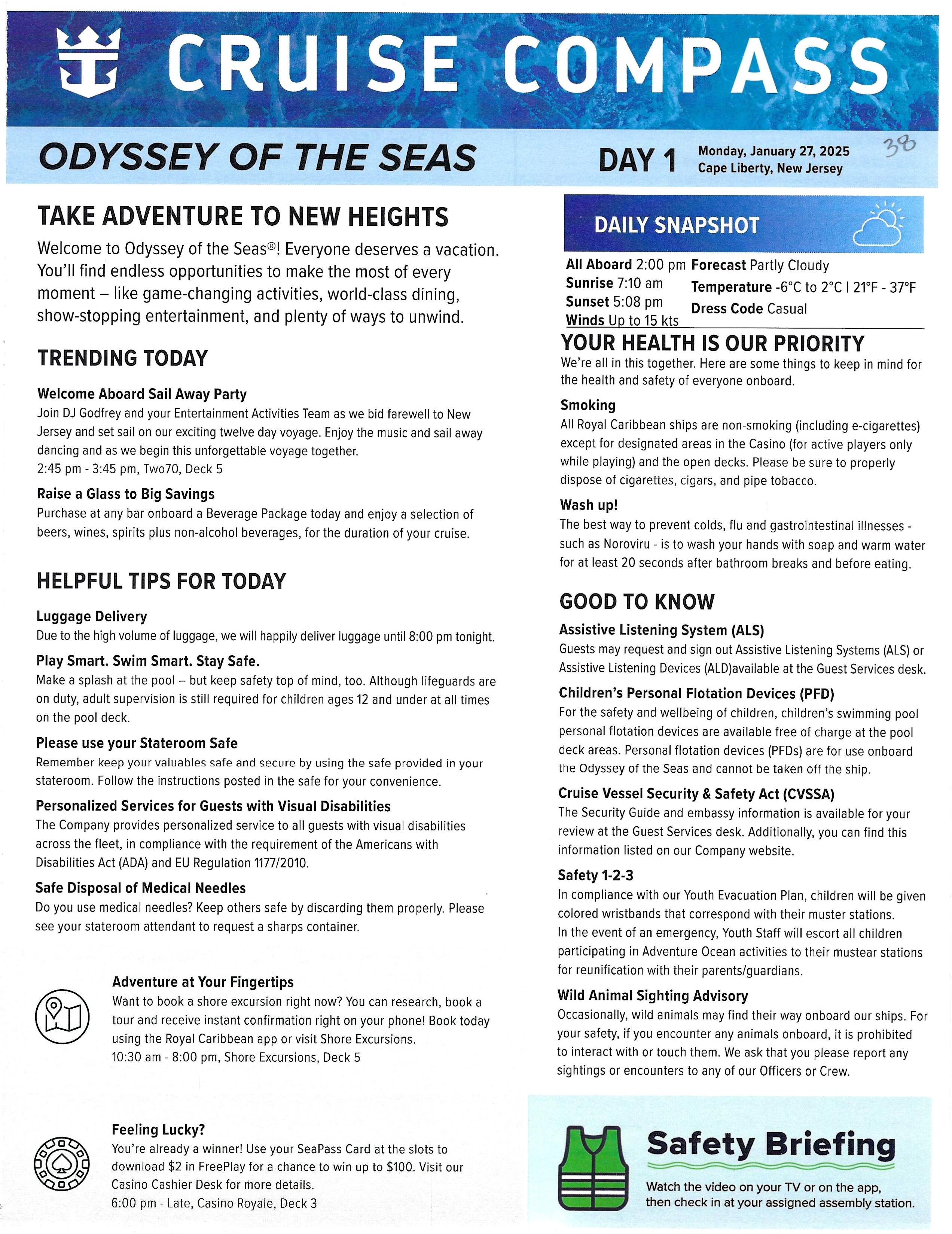 CRUISE COMPASS

ODYSSEY OF THE SEAS

DAY 1 Monday, January 27, 2025 Cape Liberty, New Jersey

38

TAKE ADVENTURE TO NEW HEIGHTS

Welcome to Odyssey of the Seas®! Everyone deserves a vacation. You'll find endless opportunities to make the most of every moment – like game-changing activities, world-class dining, show-stopping entertainment, and plenty of ways to unwind.

TRENDING TODAY

Welcome Aboard Sail Away Party
Join DJ Godfrey and your Entertainment Activities Team as we bid farewell to New Jersey and set sail on our exciting twelve day voyage. Enjoy the music and sail away dancing and as we begin this unforgettable voyage together.
2:45 pm - 3:45 pm, Two70, Deck 5

Raise a Glass to Big Savings
Purchase at any bar onboard a Beverage Package today and enjoy a selection of beers, wines, spirits plus non-alcohol beverages, for the duration of your cruise.

HELPFUL TIPS FOR TODAY

Luggage Delivery
Due to the high volume of luggage, we will happily deliver luggage until 8:00 pm tonight.

Play Smart. Swim Smart. Stay Safe.
Make a splash at the pool – but keep safety top of mind, too. Although lifeguards are on duty, adult supervision is still required for children ages 12 and under at all times on the pool deck.

Please use your Stateroom Safe
Remember keep your valuables safe and secure by using the safe provided in your stateroom. Follow the instructions posted in the safe for your convenience.

Personalized Services for Guests with Visual Disabilities
The Company provides personalized service to all guests with visual disabilities across the fleet, in compliance with the requirement of the Americans with Disabilities Act (ADA) and EU Regulation 1177/2010.

Safe Disposal of Medical Needles
Do you use medical needles? Keep others safe by discarding them properly. Please see your stateroom attendant to request a sharps container.

Adventure at Your Fingertips
Want to book a shore excursion right now? You can research, book a tour and receive instant confirmation right on your phone! Book today using the Royal Caribbean app or visit Shore Excursions.
10:30 am - 8:00 pm, Shore Excursions, Deck 5

Feeling Lucky?
You're already a winner! Use your SeaPass Card at the slots to download $2 in FreePlay for a chance to win up to $100. Visit our Casino Cashier Desk for more details.
6:00 pm - Late, Casino Royale, Deck 3

DAILY SNAPSHOT

All Aboard 2:00 pm
Sunrise 7:10 am
Sunset 5:08 pm
Winds Up to 15 kts
Forecast Partly Cloudy
Temperature -6°C to 2°C | 21°F - 37°F
Dress Code Casual

YOUR HEALTH IS OUR PRIORITY
We're all in this together. Here are some things to keep in mind for the health and safety of everyone onboard.

Smoking
All Royal Caribbean ships are non-smoking (including e-cigarettes) except for designated areas in the Casino (for active players only while playing) and the open decks. Please be sure to properly dispose of cigarettes, cigars, and pipe tobacco.

Wash up!
The best way to prevent colds, flu and gastrointestinal illnesses - such as Noroviru - is to wash your hands with soap and warm water for at least 20 seconds after bathroom breaks and before eating.

GOOD TO KNOW

Assistive Listening System (ALS)
Guests may request and sign out Assistive Listening Systems (ALS) or Assistive Listening Devices (ALD)available at the Guest Services desk.

Children's Personal Flotation Devices (PFD)
For the safety and wellbeing of children, children's swimming pool personal flotation devices are available free of charge at the pool deck areas. Personal flotation devices (PFDs) are for use onboard the Odyssey of the Seas and cannot be taken off the ship.

Cruise Vessel Security & Safety Act (CVSSA)
The Security Guide and embassy information is available for your review at the Guest Services desk. Additionally, you can find this information listed on our Company website.

Safety 1-2-3
In compliance with our Youth Evacuation Plan, children will be given colored wristbands that correspond with their muster stations.
In the event of an emergency, Youth Staff will escort all children participating in Adventure Ocean activities to their mustear stations for reunification with their parents/guardians.

Wild Animal Sighting Advisory
Occasionally, wild animals may find their way onboard our ships. For your safety, if you encounter any animals onboard, it is prohibited to interact with or touch them. We ask that you please report any sightings or encounters to any of our Officers or Crew.

Safety Briefing
Watch the video on your TV or on the app, then check in at your assigned assembly station.